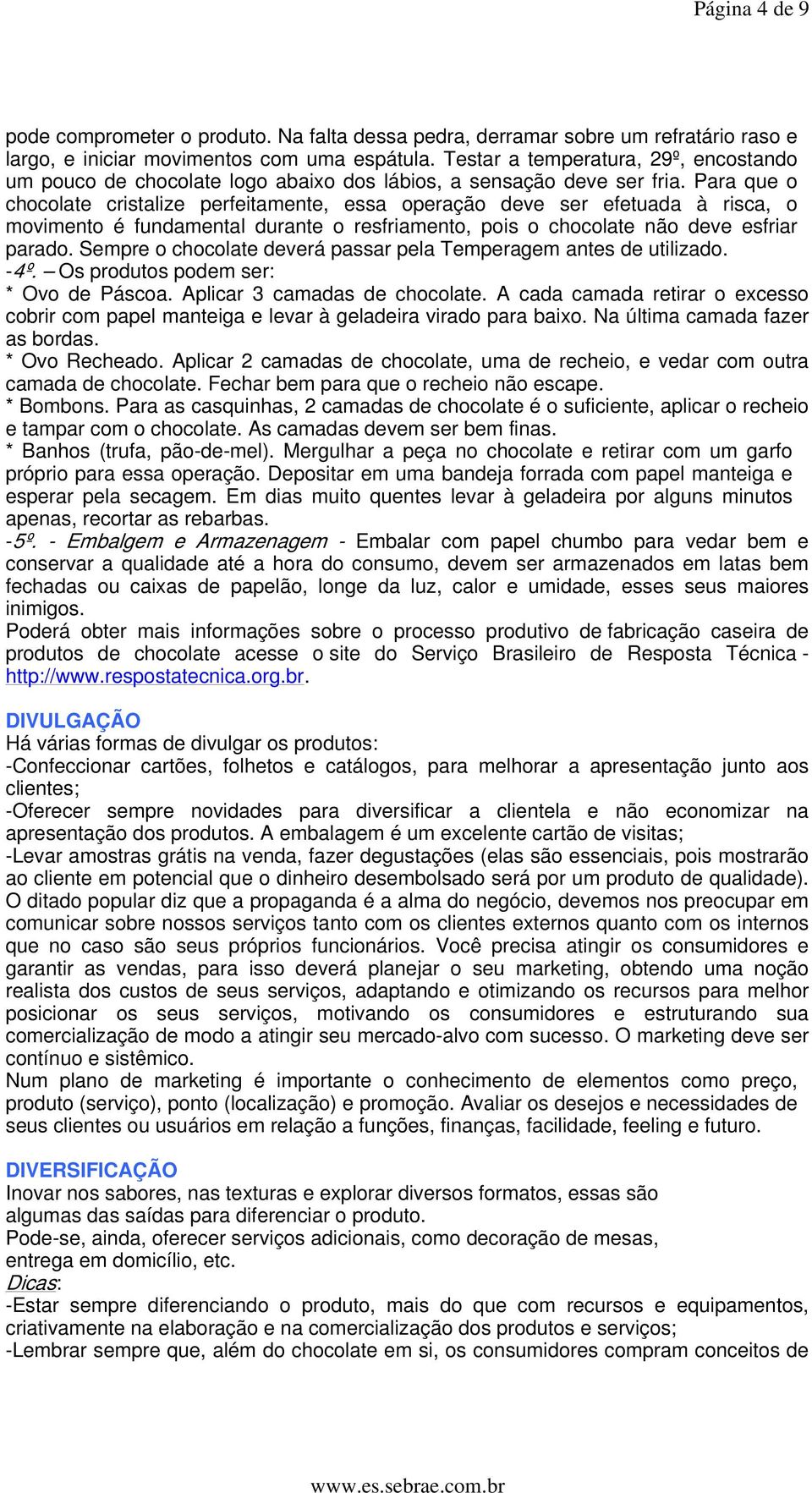 Página 4 de 9

pode comprometer o produto. Na falta dessa pedra, derramar sobre um refratário raso e largo, e iniciar movimentos com uma espátula. Testar a temperatura, 29º, encostando um pouco de chocolate logo abaixo dos lábios, a sensação deve ser fria. Para que o chocolate cristalize perfeitamente, essa operação deve ser efetuada à risca, o movimento é fundamental durante o resfriamento, pois o chocolate não deve esfriar parado. Sempre o chocolate deverá passar pela Temperagem antes de utilizado.
-4º. – Os produtos podem ser:
* Ovo de Páscoa. Aplicar 3 camadas de chocolate. A cada camada retirar o excesso cobrir com papel manteiga e levar à geladeira virado para baixo. Na última camada fazer as bordas.
* Ovo Recheado. Aplicar 2 camadas de chocolate, uma de recheio, e vedar com outra camada de chocolate. Fechar bem para que o recheio não escape.
* Bombons. Para as casquinhas, 2 camadas de chocolate é o suficiente, aplicar o recheio e tampar com o chocolate. As camadas devem ser bem finas.
* Banhos (trufa, pão-de-mel). Mergulhar a peça no chocolate e retirar com um garfo próprio para essa operação. Depositar em uma bandeja forrada com papel manteiga e esperar pela secagem. Em dias muito quentes levar à geladeira por alguns minutos apenas, recortar as rebarbas.
-5º. - Embalgem e Armazenagem - Embalar com papel chumbo para vedar bem e conservar a qualidade até a hora do consumo, devem ser armazenados em latas bem fechadas ou caixas de papelão, longe da luz, calor e umidade, esses seus maiores inimigos.
Poderá obter mais informações sobre o processo produtivo de fabricação caseira de produtos de chocolate acesse o site do Serviço Brasileiro de Resposta Técnica - http://www.respostatecnica.org.br.

DIVULGAÇÃO
Há várias formas de divulgar os produtos:
-Confeccionar cartões, folhetos e catálogos, para melhorar a apresentação junto aos clientes;
-Oferecer sempre novidades para diversificar a clientela e não economizar na apresentação dos produtos. A embalagem é um excelente cartão de visitas;
-Levar amostras grátis na venda, fazer degustações (elas são essenciais, pois mostrarão ao cliente em potencial que o dinheiro desembolsado será por um produto de qualidade).
O ditado popular diz que a propaganda é a alma do negócio, devemos nos preocupar em comunicar sobre nossos serviços tanto com os clientes externos quanto com os internos que no caso são seus próprios funcionários. Você precisa atingir os consumidores e garantir as vendas, para isso deverá planejar o seu marketing, obtendo uma noção realista dos custos de seus serviços, adaptando e otimizando os recursos para melhor posicionar os seus serviços, motivando os consumidores e estruturando sua comercialização de modo a atingir seu mercado-alvo com sucesso. O marketing deve ser contínuo e sistêmico.
Num plano de marketing é importante o conhecimento de elementos como preço, produto (serviço), ponto (localização) e promoção. Avaliar os desejos e necessidades de seus clientes ou usuários em relação a funções, finanças, facilidade, feeling e futuro.

DIVERSIFICAÇÃO
Inovar nos sabores, nas texturas e explorar diversos formatos, essas são algumas das saídas para diferenciar o produto.
Pode-se, ainda, oferecer serviços adicionais, como decoração de mesas, entrega em domicílio, etc.
Dicas:
-Estar sempre diferenciando o produto, mais do que com recursos e equipamentos, criativamente na elaboração e na comercialização dos produtos e serviços;
-Lembrar sempre que, além do chocolate em si, os consumidores compram conceitos de

www.es.sebrae.com.br